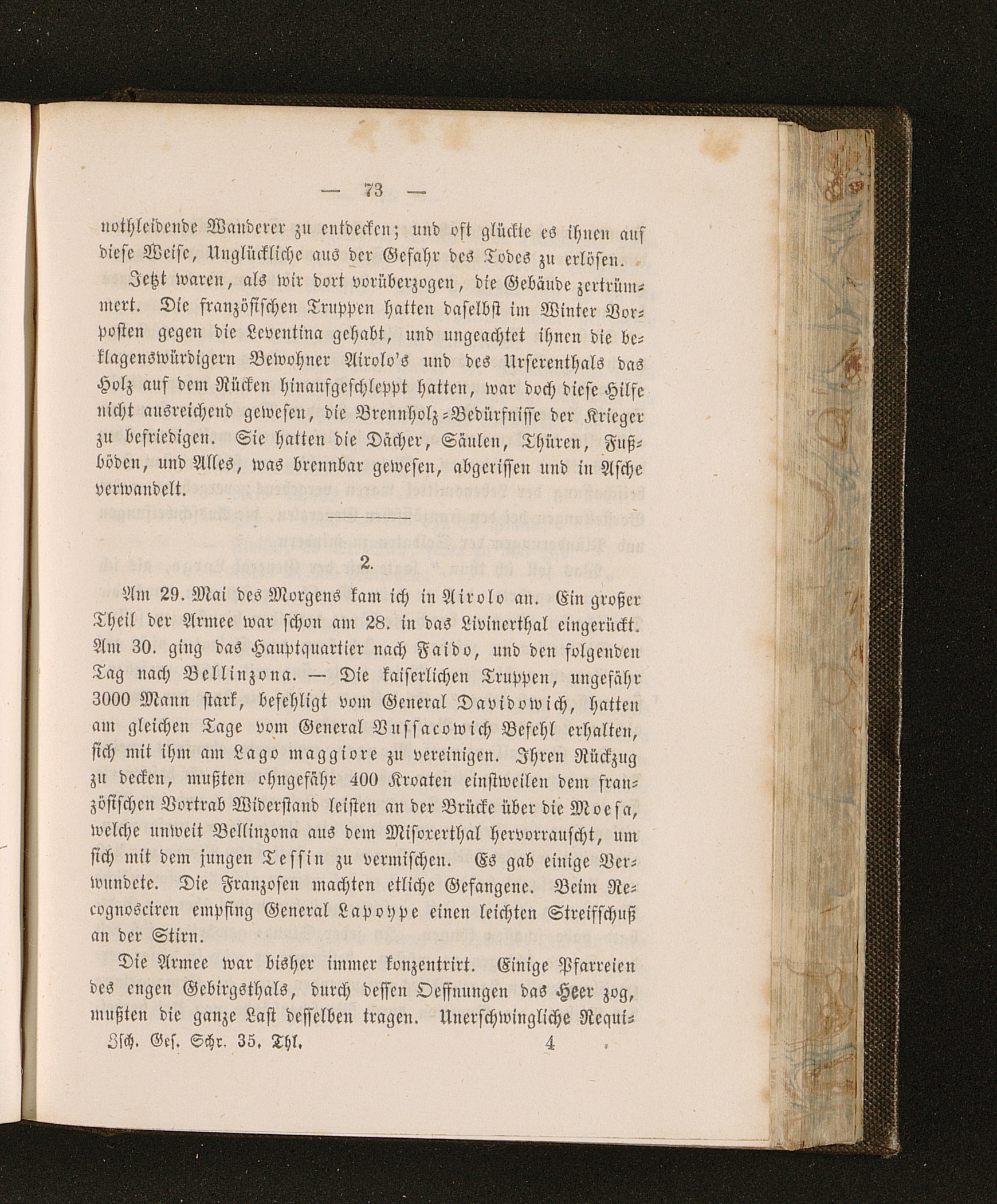 — 73 —

nothleidende Wanderer zu entdecken; und oft glückte es ihnen auf diese Weise, Unglückliche aus der Gefahr des Todes zu erlösen.

Jetzt waren, als wir dort vorüberzogen, die Gebäude zertrümmert. Die französischen Truppen hatten daselbst im Winter Vorposten gegen die Leventina gehabt, und ungeachtet ihnen die beklagenswürdigern Bewohner Airolo's und des Urserenthals das Holz auf dem Rücken hinaufgeschleppt hatten, war doch diese Hilfe nicht ausreichend gewesen, die Brennholz-Bedürfnisse der Krieger zu befriedigen. Sie hatten die Dächer, Säulen, Thüren, Fußböden, und Alles, was brennbar gewesen, abgerissen und in Asche verwandelt.

2.

Am 29. Mai des Morgens kam ich in Airolo an. Ein großer Theil der Armee war schon am 28. in das Livinerthal eingerückt. Am 30. ging das Hauptquartier nach Faido, und den folgenden Tag nach Bellinzona. — Die kaiserlichen Truppen, ungefähr 3000 Mann stark, befehligt vom General Davidowich, hatten am gleichen Tage vom General Bussacowich Befehl erhalten, sich mit ihm am Lago maggiore zu vereinigen. Ihren Rückzug zu decken, mußten ohngefähr 400 Kroaten einstweilen dem französischen Vortrab Widerstand leisten an der Brücke über die Moesa, welche unweit Bellinzona aus dem Misoxerthal hervorrauscht, um sich mit dem jungen Tessin zu vermischen. Es gab einige Verwundete. Die Franzosen machten etliche Gefangene. Beim Recognosciren empfing General Lapoype einen leichten Streifschuß an der Stirn.

Die Armee war bisher immer konzentrirt. Einige Pfarreien des engen Gebirgsthals, durch dessen Oeffnungen das Heer zog, mußten die ganze Last desselben tragen. Unerschwingliche Requi-

Zsch. Ges. Schr. 35. Thl. 4